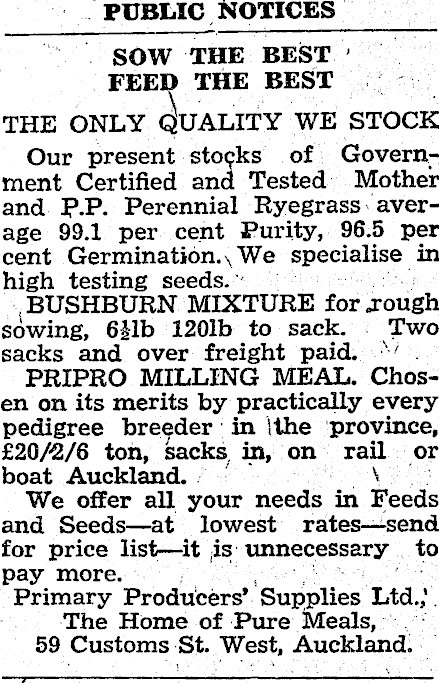 PUBLIC NOTICES

SOW THE BEST
FEED THE BEST

THE ONLY QUALITY WE STOCK

Our present stocks of Government Certified and Tested Mother and P.P. Perennial Ryegrass average 99.1 per cent Purity, 96.5 per cent Germination. We specialise in high testing seeds.

BUSHBURN MIXTURE for rough sowing, 6½lb 120lb to sack. Two sacks and over freight paid.

PRIPRO MILLING MEAL. Chosen on its merits by practically every pedigree breeder in the province, £20/2/6 ton, sacks in, on rail or boat Auckland.

We offer all your needs in Feeds and Seeds—at lowest rates—send for price list—it is unnecessary to pay more.

Primary Producers' Supplies Ltd.,
The Home of Pure Meals,
59 Customs St. West, Auckland.